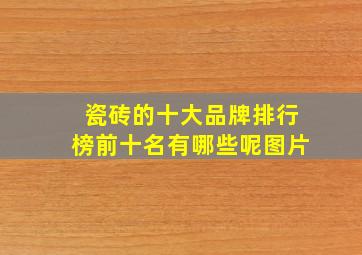 瓷砖的十大品牌排行榜前十名有哪些呢图片